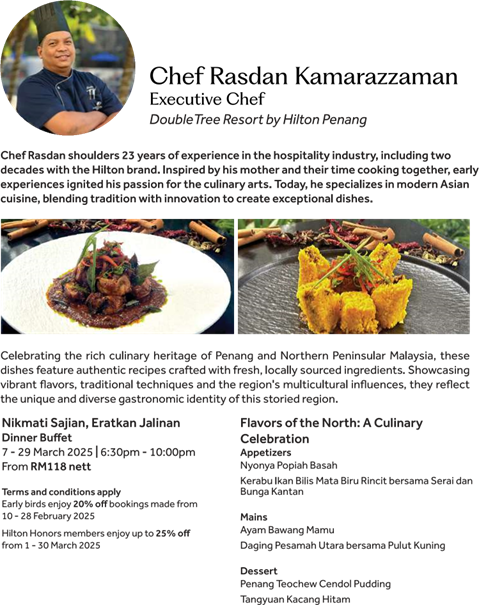 Chef Rasdan Kamarazzaman
Executive Chef
DoubleTree Resort by Hilton Penang

Chef Rasdan shoulders 23 years of experience in the hospitality industry, including two decades with the Hilton brand. Inspired by his mother and their time cooking together, early experiences ignited his passion for the culinary arts. Today, he specializes in modern Asian cuisine, blending tradition with innovation to create exceptional dishes.

Celebrating the rich culinary heritage of Penang and Northern Peninsular Malaysia, these dishes feature authentic recipes crafted with fresh, locally sourced ingredients. Showcasing vibrant flavors, traditional techniques and the region's multicultural influences, they reflect the unique and diverse gastronomic identity of this storied region.

Nikmati Sajian, Eratkan Jalinan
Dinner Buffet
7 - 29 March 2025 | 6:30pm - 10:00pm
From RM118 nett

Terms and conditions apply
Early birds enjoy 20% off bookings made from 10 - 28 February 2025

Hilton Honors members enjoy up to 25% off from 1 - 30 March 2025

Flavors of the North: A Culinary Celebration
Appetizers
Nyonya Popiah Basah
Kerabu Ikan Bilis Mata Biru Rincit bersama Serai dan Bunga Kantan

Mains
Ayam Bawang Mamu
Daging Pesamah Utara bersama Pulut Kuning

Dessert
Penang Teochew Cendol Pudding
Tangyuan Kacang Hitam